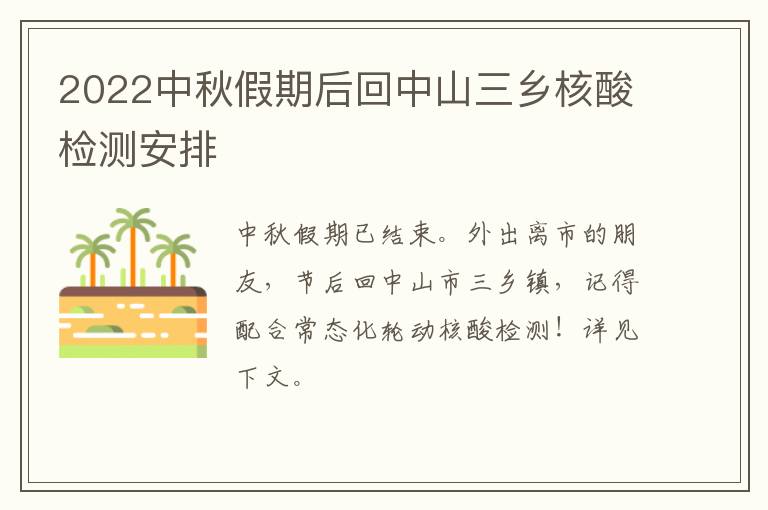 2022中秋假期后回中山三乡核酸检测安排

中秋假期已结束。外出离市的朋友，节后回中山市三乡镇，记得配合常态化轮动核酸检测！详见下文。